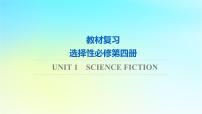 教材复习
选择性必修第四册
UNIT 1　SCIENCE FICTION